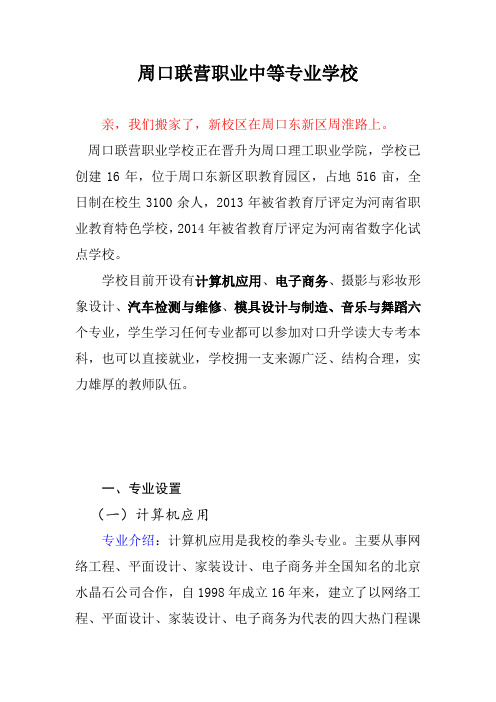 周口联营职业中等专业学校

亲，我们搬家了，新校区在周口东新区周淮路上。

周口联营职业学校正在晋升为周口理工职业学院，学校已创建 16 年，位于周口东新区职教育园区，占地 516 亩，全日制在校生 3100 余人，2013 年被省教育厅评定为河南省职业教育特色学校，2014 年被省教育厅评定为河南省数字化试点学校。

学校目前开设有计算机应用、电子商务、摄影与彩妆形象设计、汽车检测与维修、模具设计与制造、音乐与舞蹈六个专业，学生学习任何专业都可以参加对口升学读大专考本科，也可以直接就业，学校拥一支来源广泛、结构合理，实力雄厚的教师队伍。

一、专业设置

（一）计算机应用

专业介绍：计算机应用是我校的拳头专业。主要从事网络工程、平面设计、家装设计、电子商务并全国知名的北京水晶石公司合作，自 1998 年成立 16 年来，建立了以网络工程、平面设计、家装设计、电子商务为代表的四大热门程课